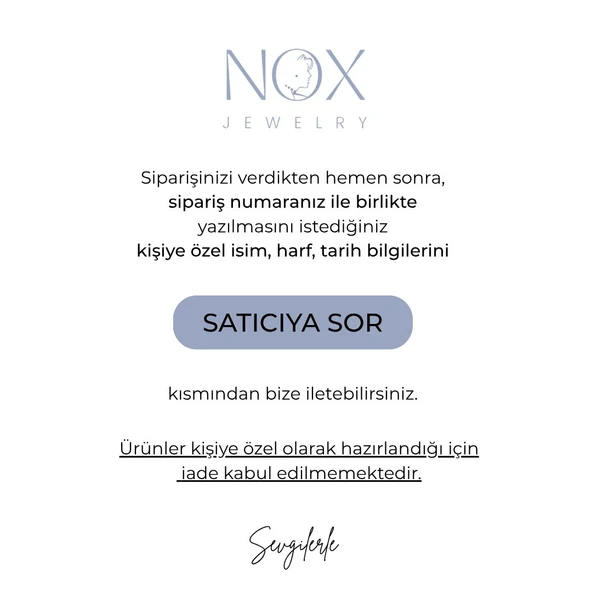 NOX
JEWELRY

Siparişinizi verdikten hemen sonra, sipariş numaranız ile birlikte yazılmasını istediğiniz kişiye özel isim, harf, tarih bilgilerini

SATICIYA SOR

kısmından bize iletebilirsiniz.

Ürünler kişiye özel olarak hazırlandığı için iade kabul edilmemektedir.

Sevgilerle